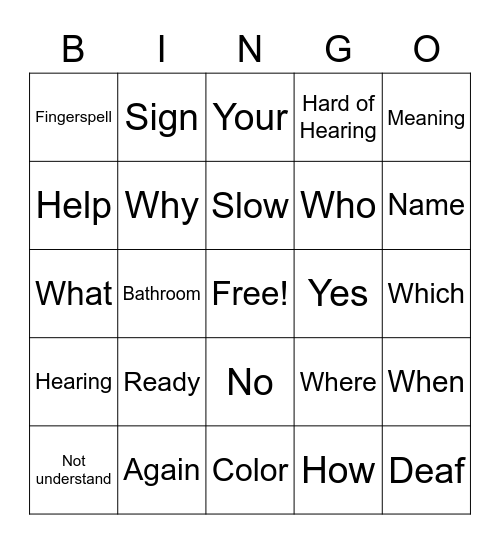 | B | I | N | G | O |
|---|---|---|---|---|
| Fingerspell | Sign | Your | Hard of Hearing | Meaning |
| Help | Why | Slow | Who | Name |
| What | Bathroom | Free! | Yes | Which |
| Hearing | Ready | No | Where | When |
| Not understand | Again | Color | How | Deaf |